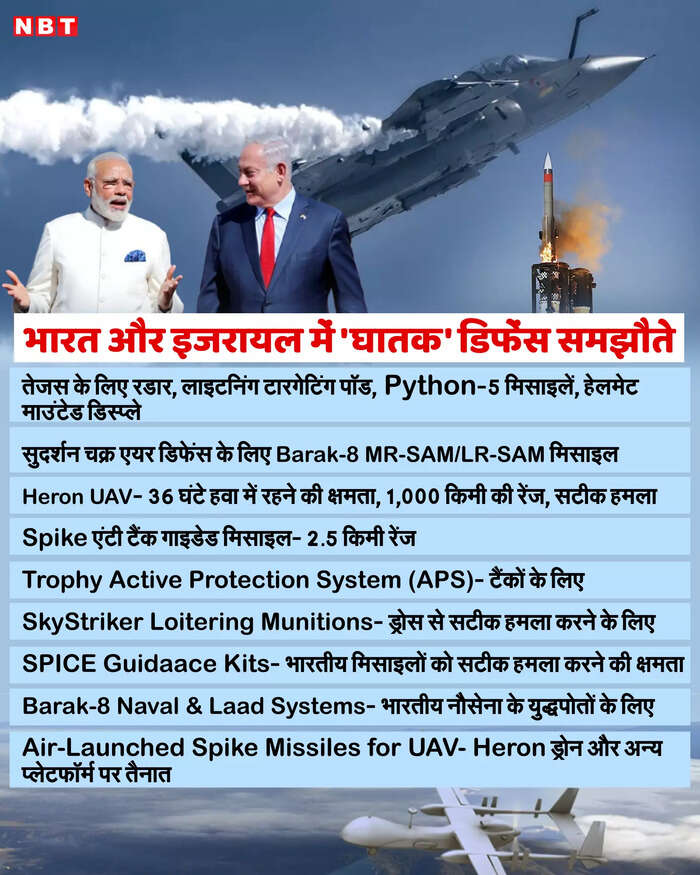 NBT

भारत और इजरायल में 'घातक' डिफेंस समझौते

तेजस के लिए रडार, लाइटनिंग टारगेटिंग पॉड, Python-5 मिसाइलें, हेलमेट माउंटेड डिस्प्ले

सुदर्शन चक्र एयर डिफेंस के लिए Barak-8 MR-SAM/LR-SAM मिसाइल

Heron UAV- 36 घंटे हवा में रहने की क्षमता, 1,000 किमी की रेंज, सटीक हमला

Spike एंटी टैंक गाइडेड मिसाइल- 2.5 किमी रेंज

Trophy Active Protection System (APS)- टैंकों के लिए

SkyStriker Loitering Munitions- ड्रोस से सटीक हमला करने के लिए

SPICE Guidaace Kits- भारतीय मिसाइलों को सटीक हमला करने की क्षमता

Barak-8 Naval & Laad Systems- भारतीय नौसेना के युद्धपोतों के लिए

Air-Launched Spike Missiles for UAV- Heron ड्रोन और अन्य प्लेटफॉर्म पर तैनात